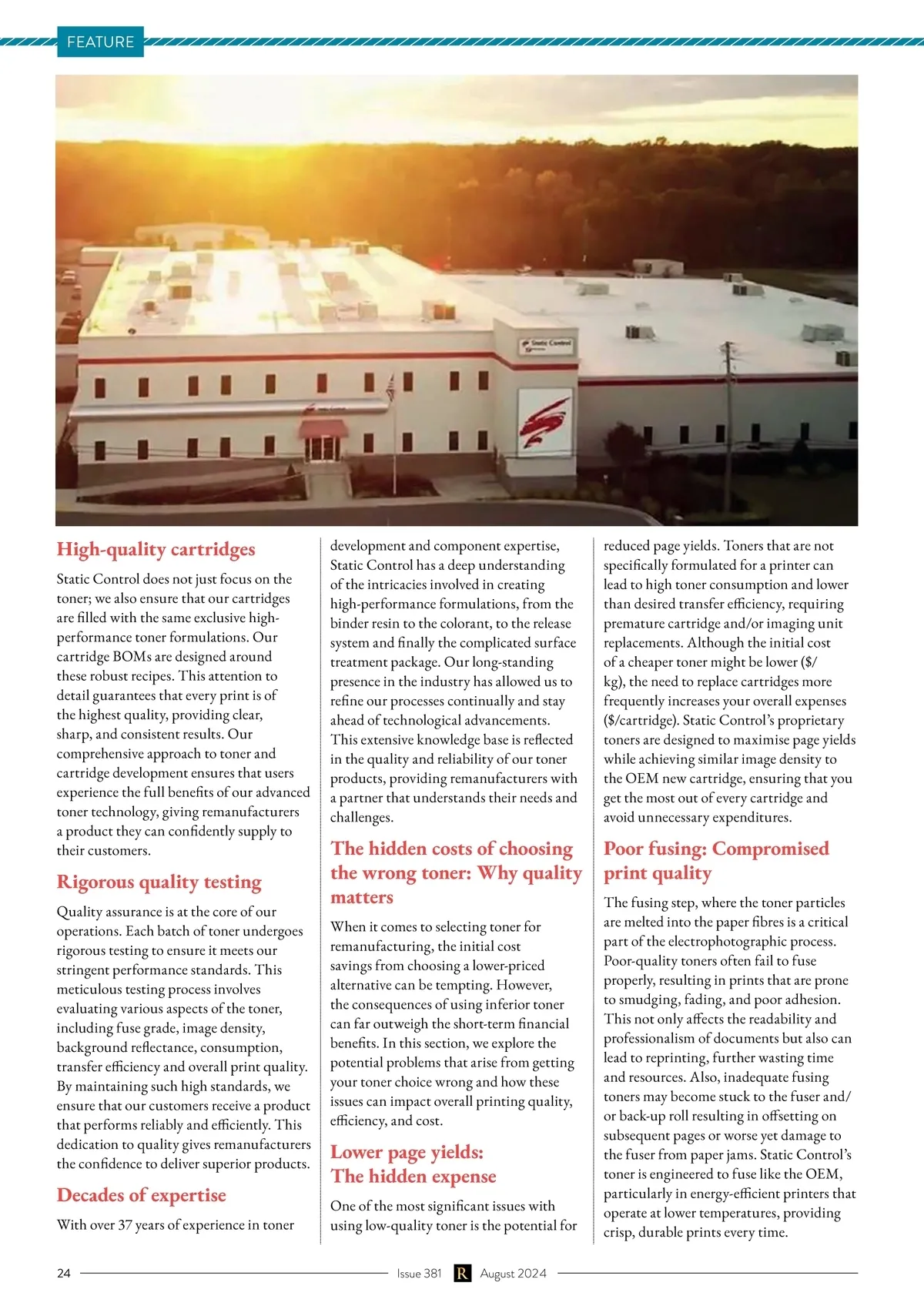 FEATURE

Static Control

High-quality cartridges

Static Control does not just focus on the toner; we also ensure that our cartridges are filled with the same exclusive high-performance toner formulations. Our cartridge BOMs are designed around these robust recipes. This attention to detail guarantees that every print is of the highest quality, providing clear, sharp, and consistent results. Our comprehensive approach to toner and cartridge development ensures that users experience the full benefits of our advanced toner technology, giving remanufacturers a product they can confidently supply to their customers.

Rigorous quality testing

Quality assurance is at the core of our operations. Each batch of toner undergoes rigorous testing to ensure it meets our stringent performance standards. This meticulous testing process involves evaluating various aspects of the toner, including fuse grade, image density, background reflectance, consumption, transfer efficiency and overall print quality. By maintaining such high standards, we ensure that our customers receive a product that performs reliably and efficiently. This dedication to quality gives remanufacturers the confidence to deliver superior products.

Decades of expertise

With over 37 years of experience in toner development and component expertise, Static Control has a deep understanding of the intricacies involved in creating high-performance formulations, from the binder resin to the colorant, to the release system and finally the complicated surface treatment package. Our long-standing presence in the industry has allowed us to refine our processes continually and stay ahead of technological advancements. This extensive knowledge base is reflected in the quality and reliability of our toner products, providing remanufacturers with a partner that understands their needs and challenges.

The hidden costs of choosing the wrong toner: Why quality matters

When it comes to selecting toner for remanufacturing, the initial cost savings from choosing a lower-priced alternative can be tempting. However, the consequences of using inferior toner can far outweigh the short-term financial benefits. In this section, we explore the potential problems that arise from getting your toner choice wrong and how these issues can impact overall printing quality, efficiency, and cost.

Lower page yields: The hidden expense

One of the most significant issues with using low-quality toner is the potential for reduced page yields. Toners that are not specifically formulated for a printer can lead to high toner consumption and lower than desired transfer efficiency, requiring premature cartridge and/or imaging unit replacements. Although the initial cost of a cheaper toner might be lower ($/kg), the need to replace cartridges more frequently increases your overall expenses ($/cartridge). Static Control's proprietary toners are designed to maximise page yields while achieving similar image density to the OEM new cartridge, ensuring that you get the most out of every cartridge and avoid unnecessary expenditures.

Poor fusing: Compromised print quality

The fusing step, where the toner particles are melted into the paper fibres is a critical part of the electrophotographic process. Poor-quality toners often fail to fuse properly, resulting in prints that are prone to smudging, fading, and poor adhesion. This not only affects the readability and professionalism of documents but also can lead to reprinting, further wasting time and resources. Also, inadequate fusing toners may become stuck to the fuser and/or back-up roll resulting in offsetting on subsequent pages or worse yet damage to the fuser from paper jams. Static Control's toner is engineered to fuse like the OEM, particularly in energy-efficient printers that operate at lower temperatures, providing crisp, durable prints every time.

24 Issue 381 R August 2024